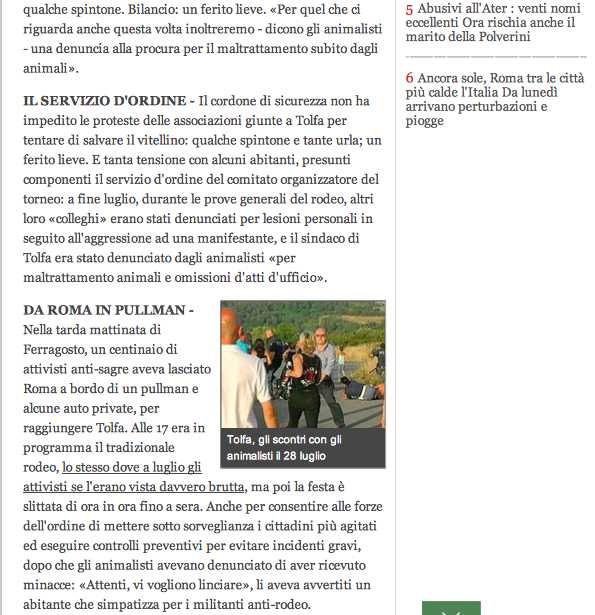 qualche spintone. Bilancio: un ferito lieve. «Per quel che ci riguarda anche questa volta inoltreremo - dicono gli animalisti - una denuncia alla procura per il maltrattamento subito dagli animali».

IL SERVIZIO D'ORDINE - Il cordone di sicurezza non ha impedito le proteste delle associazioni giunte a Tolfa per tentare di salvare il vitellino: qualche spintone e tante urla; un ferito lieve. E tanta tensione con alcuni abitanti, presunti componenti il servizio d'ordine del comitato organizzatore del torneo: a fine luglio, durante le prove generali del rodeo, altri loro «colleghi» erano stati denunciati per lesioni personali in seguito all'aggressione ad una manifestante, e il sindaco di Tolfa era stato denunciato dagli animalisti «per maltrattamento animali e omissioni d'atti d'ufficio».

DA ROMA IN PULLMAN - Nella tarda mattinata di Ferragosto, un centinaio di attivisti anti-sagre aveva lasciato Roma a bordo di un pullman e alcune auto private, per raggiungere Tolfa. Alle 17 era in programma il tradizionale rodeo, lo stesso dove a luglio gli attivisti se l'erano vista davvero brutta, ma poi la festa è slittata di ora in ora fino a sera. Anche per consentire alle forze dell'ordine di mettere sotto sorveglianza i cittadini più agitati ed eseguire controlli preventivi per evitare incidenti gravi, dopo che gli animalisti avevano denunciato di aver ricevuto minacce: «Attenti, vi vogliono linciare», li aveva avvertiti un abitante che simpatizza per i militanti anti-rodeo.

Tolfa, gli scontri con gli animalisti il 28 luglio

5 Abusivi all'Ater : venti nomi eccellenti Ora rischia anche il marito della Polverini

6 Ancora sole, Roma tra le città più calde l'Italia Da lunedì arrivano perturbazioni e piogge